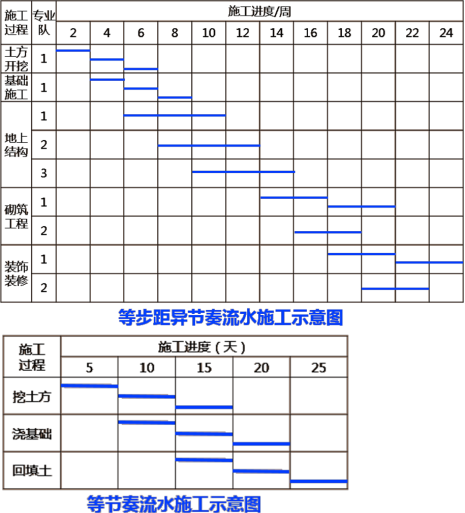 | 施工过程 | 专业队 | 施工进度/周 | | | | | | | | | | | |
|---|---|---|---|---|---|---|---|---|---|---|---|---|---|
| | | 2 | 4 | 6 | 8 | 10 | 12 | 14 | 16 | 18 | 20 | 22 | 24 |
| 土方开挖 | 1 | | | | | | | | | | | | |
| 基础施工 | 1 | | | | | | | | | | | | |
| 地上结构 | 1 | | | | | | | | | | | | |
| | 2 | | | | | | | | | | | | |
| | 3 | | | | | | | | | | | | |
| 砌筑工程 | 1 | | | | | | | | | | | | |
| | 2 | | | | | | | | | | | | |
| 装饰装修 | 1 | | | | | | | | | | | | |
| | 2 | | | | | | | | | | | | |

等步距异节奏流水施工示意图

| 施工过程 | 施工进度（天） | | | | |
|---|---|---|---|---|---|
| | 5 | 10 | 15 | 20 | 25 |
| 挖土方 | | | | | |
| 浇基础 | | | | | |
| 回填土 | | | | | |

等节奏流水施工示意图